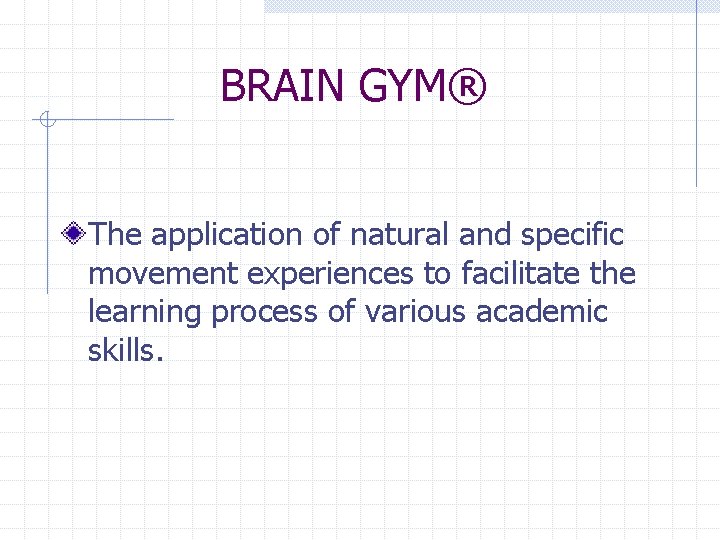 BRAIN GYM®

The application of natural and specific movement experiences to facilitate the learning process of various academic skills.